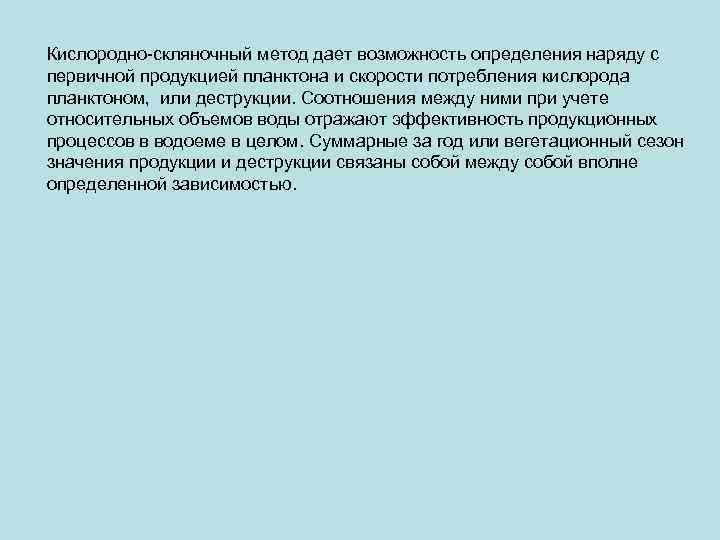 Кислородно-скляночный метод дает возможность определения наряду с первичной продукцией планктона и скорости потребления кислорода планктоном,  или деструкции. Соотношения между ними при учете относительных объемов воды отражают эффективность продукционных процессов в водоеме в целом. Суммарные за год или вегетационный сезон значения продукции и деструкции связаны собой между собой вполне определенной зависимостью.